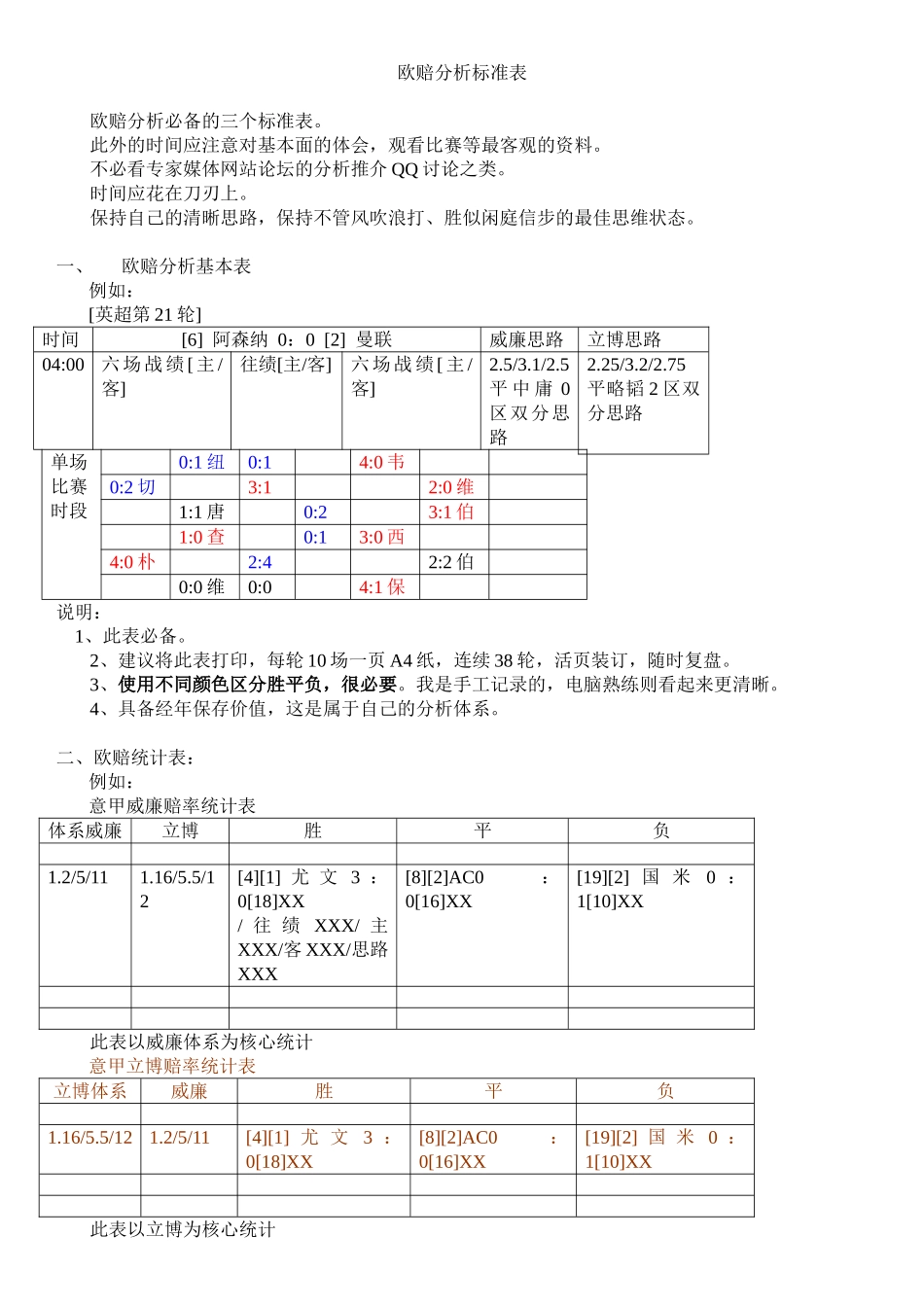 欧赔分析标准表

欧赔分析必备的三个标准表。
此外的时间应注意对基本面的体会，观看比赛等最客观的资料。
不必看专家媒体网站论坛的分析推介 QQ 讨论之类。
时间应花在刀刃上。
保持自己的清晰思路，保持不管风吹浪打、胜似闲庭信步的最佳思维状态。

一、 欧赔分析基本表
例如：
[英超第 21 轮]

| 时间 | [6] 阿森纳 0：0 [2] 曼联 | | | 威廉思路 | 立博思路 |
|---|---|---|---|---|---|
| 04:00 | 六场战绩[主/客] | 往绩[主/客] | 六场战绩[主/客] | 2.5/3.1/2.5 平中庸 0 区双分思路 | 2.25/3.2/2.75 平略韬 2 区双分思路 |

| 单场比赛时段 | | 0:1 纽 | 0:1 | | 4:0 韦 | | |
|---|---|---|---|---|---|---|---|
| | 0:2 切 | | 3:1 | | | 2:0 维 | |
| | | 1:1 唐 | | 0:2 | | 3:1 伯 | |
| | | 1:0 查 | | 0:1 | 3:0 西 | | |
| | 4:0 朴 | | 2:4 | | | 2:2 伯 | |
| | | 0:0 维 | 0:0 | | 4:1 保 | | |

说明：
1、此表必备。
2、建议将此表打印，每轮 10 场一页 A4 纸，连续 38 轮，活页装订，随时复盘。
3、使用不同颜色区分胜平负，很必要。我是手工记录的，电脑熟练则看起来更清晰。
4、具备经年保存价值，这是属于自己的分析体系。

二、欧赔统计表：
例如：
意甲威廉赔率统计表

| 体系威廉 | 立博 | 胜 | 平 | 负 |
|---|---|---|---|---|
| | | | | |
| 1.2/5/11 | 1.16/5.5/12 | [4][1] 尤文 3：0[18]XX / 往绩 XXX/ 主 XXX/客 XXX/思路 XXX | [8][2]AC0 ：0[16]XX | [19][2] 国米 0：1[10]XX |
| | | | | |
| | | | | |

此表以威廉体系为核心统计
意甲立博赔率统计表

| 立博体系 | 威廉 | 胜 | 平 | 负 |
|---|---|---|---|---|
| | | | | |
| 1.16/5.5/12 | 1.2/5/11 | [4][1] 尤文 3：0[18]XX | [8][2]AC0 ：0[16]XX | [19][2] 国米 0：1[10]XX |
| | | | | |
| | | | | |

此表以立博为核心统计